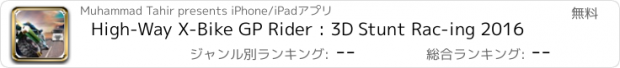 Muhammad Tahir presents iPhone/iPadアプリ

無料

High-Way X-Bike GP Rider : 3D Stunt Rac-ing 2016

ジャンル別ランキング: --

総合ランキング: --